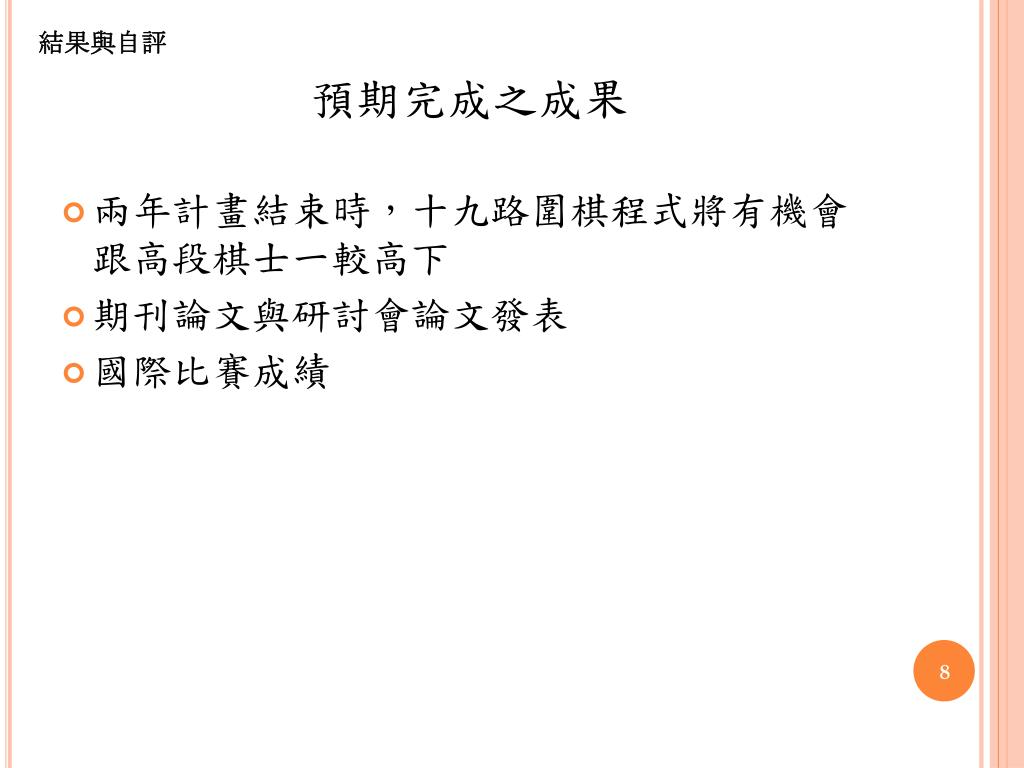 結果與自評

預期完成之成果

• 兩年計畫結束時，十九路圍棋程式將有機會跟高段棋士一較高下
• 期刊論文與研討會論文發表
• 國際比賽成績

8